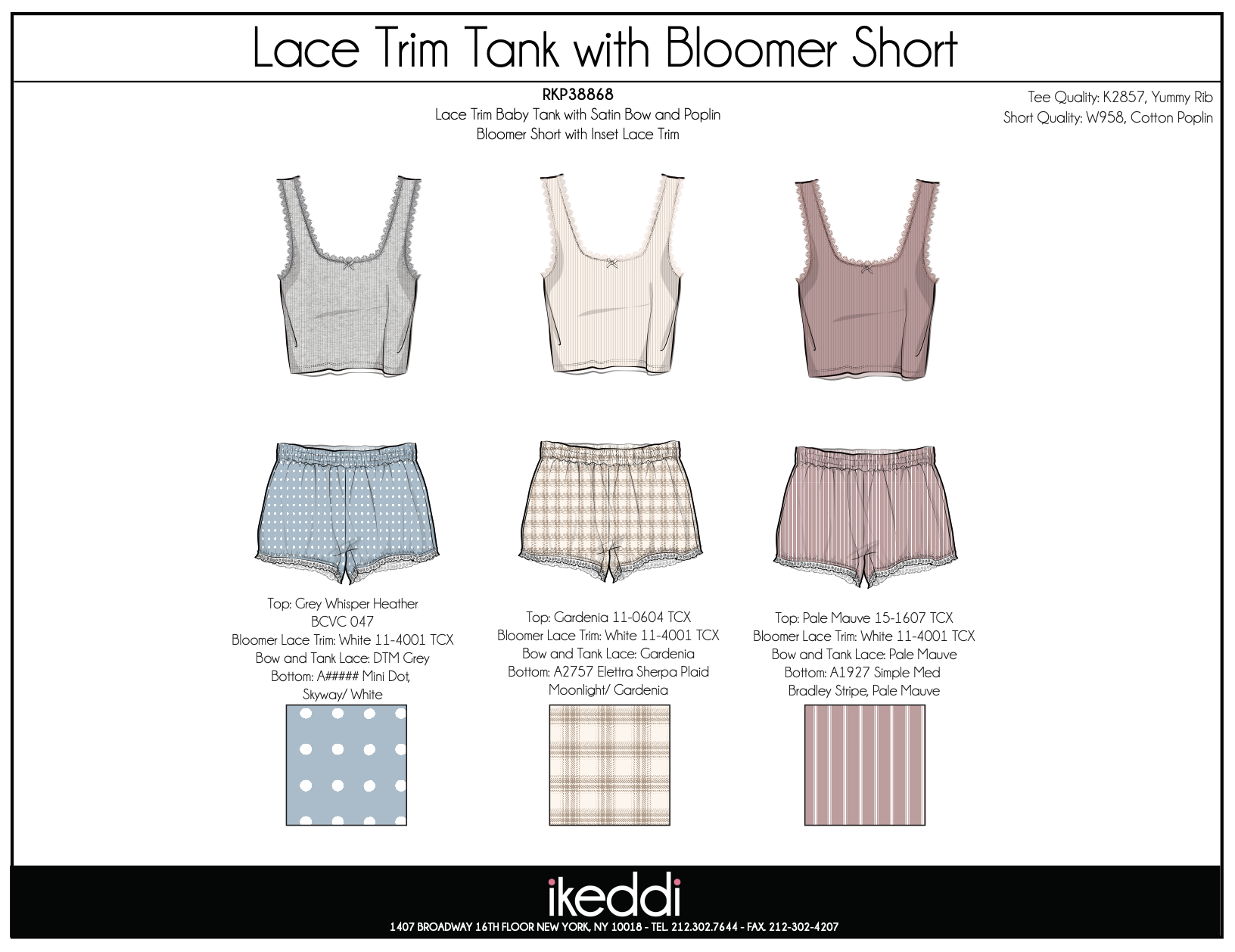 Lace Trim Tank with Bloomer Short

RKP38868
Lace Trim Baby Tank with Satin Bow and Poplin
Bloomer Short with Inset Lace Trim

Tee Quality: K2857, Yummy Rib
Short Quality: W958, Cotton Poplin

Top: Grey Whisper Heather
BCVC 047
Bloomer Lace Trim: White 11-4001 TCX
Bow and Tank Lace: DTM Grey
Bottom: A##### Mini Dot,
Skyway/ White

Top: Gardenia 11-0604 TCX
Bloomer Lace Trim: White 11-4001 TCX
Bow and Tank Lace: Gardenia
Bottom: A2757 Elettra Sherpa Plaid
Moonlight/ Gardenia

Top: Pale Mauve 15-1607 TCX
Bloomer Lace Trim: White 11-4001 TCX
Bow and Tank Lace: Pale Mauve
Bottom: A1927 Simple Med
Bradley Stripe, Pale Mauve

ikeddi
1407 BROADWAY 16TH FLOOR NEW YORK, NY 10018 - TEL. 212.302.7644 - FAX. 212-302-4207